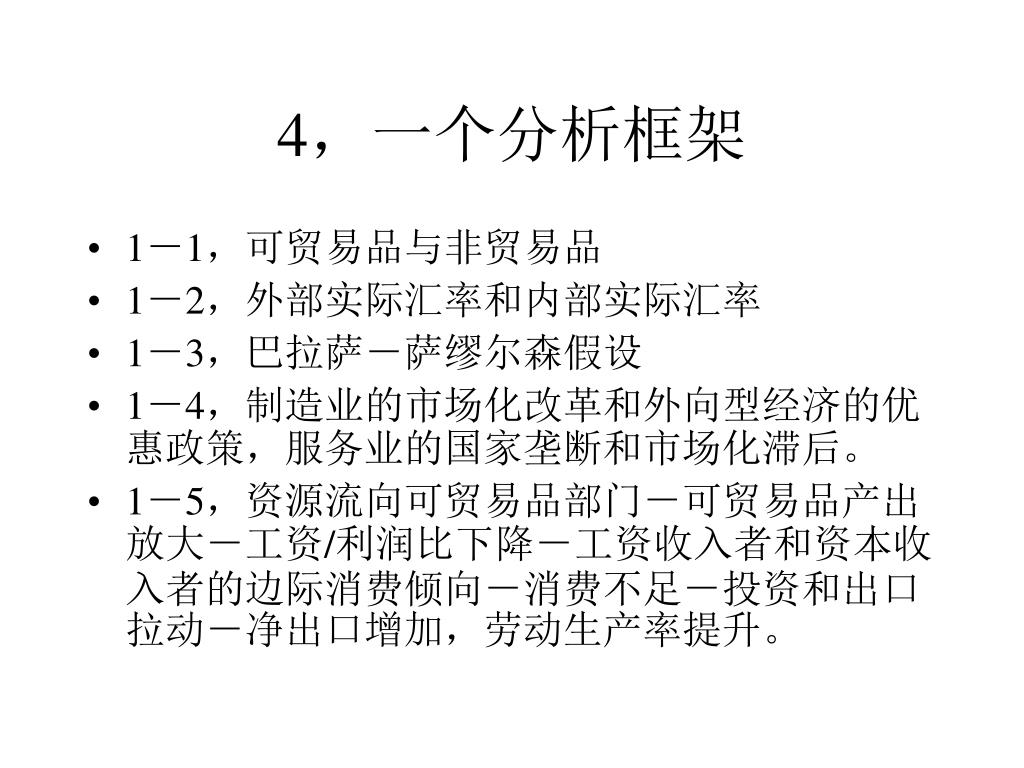 4，一个分析框架

• 1－1，可贸易品与非贸易品
• 1－2，外部实际汇率和内部实际汇率
• 1－3，巴拉萨－萨缪尔森假设
• 1－4，制造业的市场化改革和外向型经济的优惠政策，服务业的国家垄断和市场化滞后。
• 1－5，资源流向可贸易品部门－可贸易品产出放大－工资/利润比下降－工资收入者和资本收入者的边际消费倾向－消费不足－投资和出口拉动－净出口增加，劳动生产率提升。